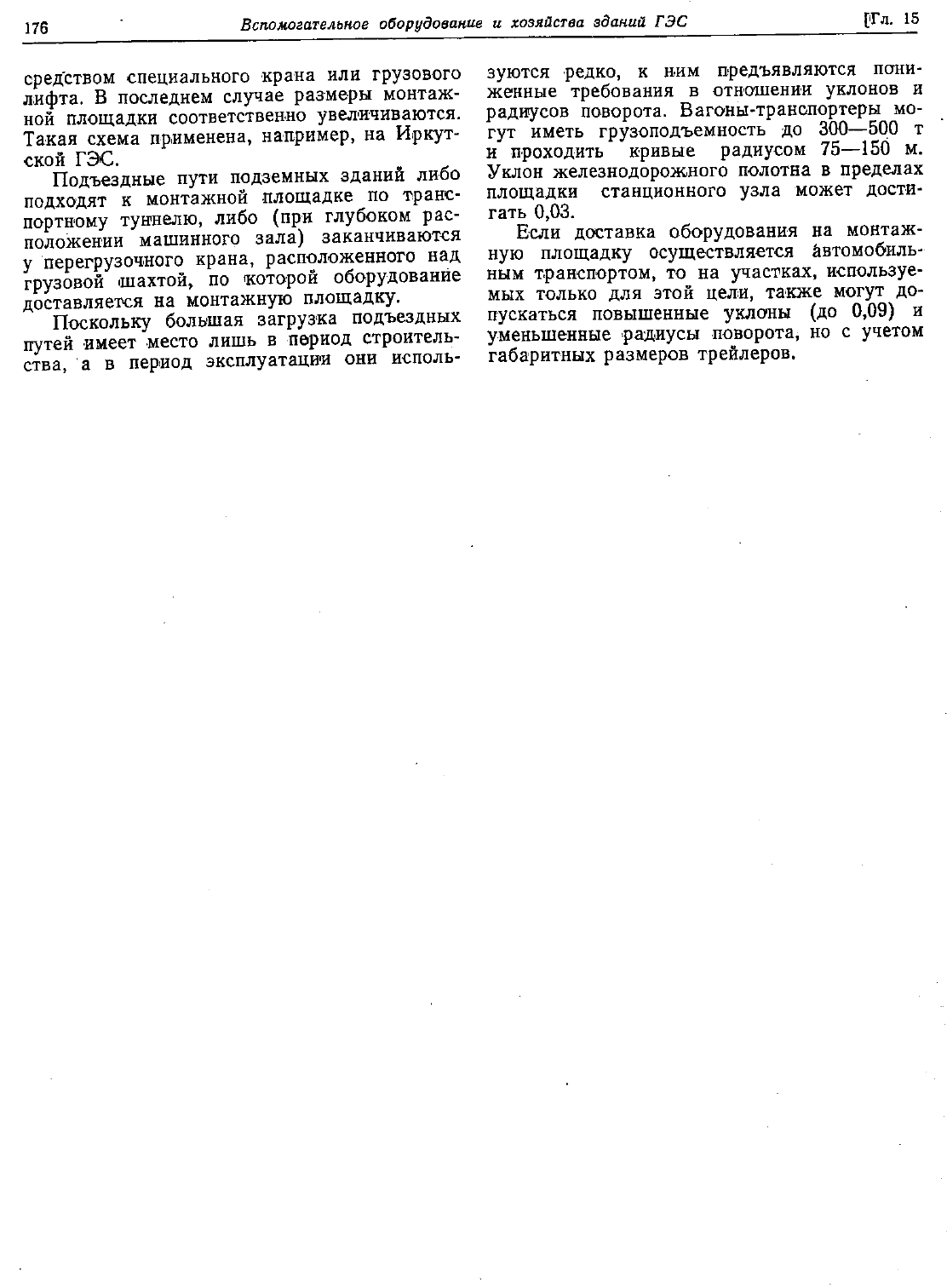 176 Вспомогательное оборудование и хозяйства зданий ГЭС [Гл. 15

средством специального крана или грузового лифта. В последнем случае размеры монтажной площадки соответственно увеличиваются. Такая схема применена, например, на Иркутской ГЭС.

Подъездные пути подземных зданий либо подходят к монтажной площадке по транспортному туннелю, либо (при глубоком расположении машинного зала) заканчиваются у перегрузочного крана, расположенного над грузовой шахтой, по которой оборудование доставляется на монтажную площадку.

Поскольку большая загрузка подъездных путей имеет место лишь в период строительства, а в период эксплуатации они используются редко, к ним предъявляются пониженные требования в отношении уклонов и радиусов поворота. Вагоны-транспортеры могут иметь грузоподъемность до 300—500 т и проходить кривые радиусом 75—150 м. Уклон железнодорожного полотна в пределах площадки станционного узла может достигать 0,03.

Если доставка оборудования на монтажную площадку осуществляется автомобильным транспортом, то на участках, используемых только для этой цели, также могут допускаться повышенные уклоны (до 0,09) и уменьшенные радиусы поворота, но с учетом габаритных размеров трейлеров.